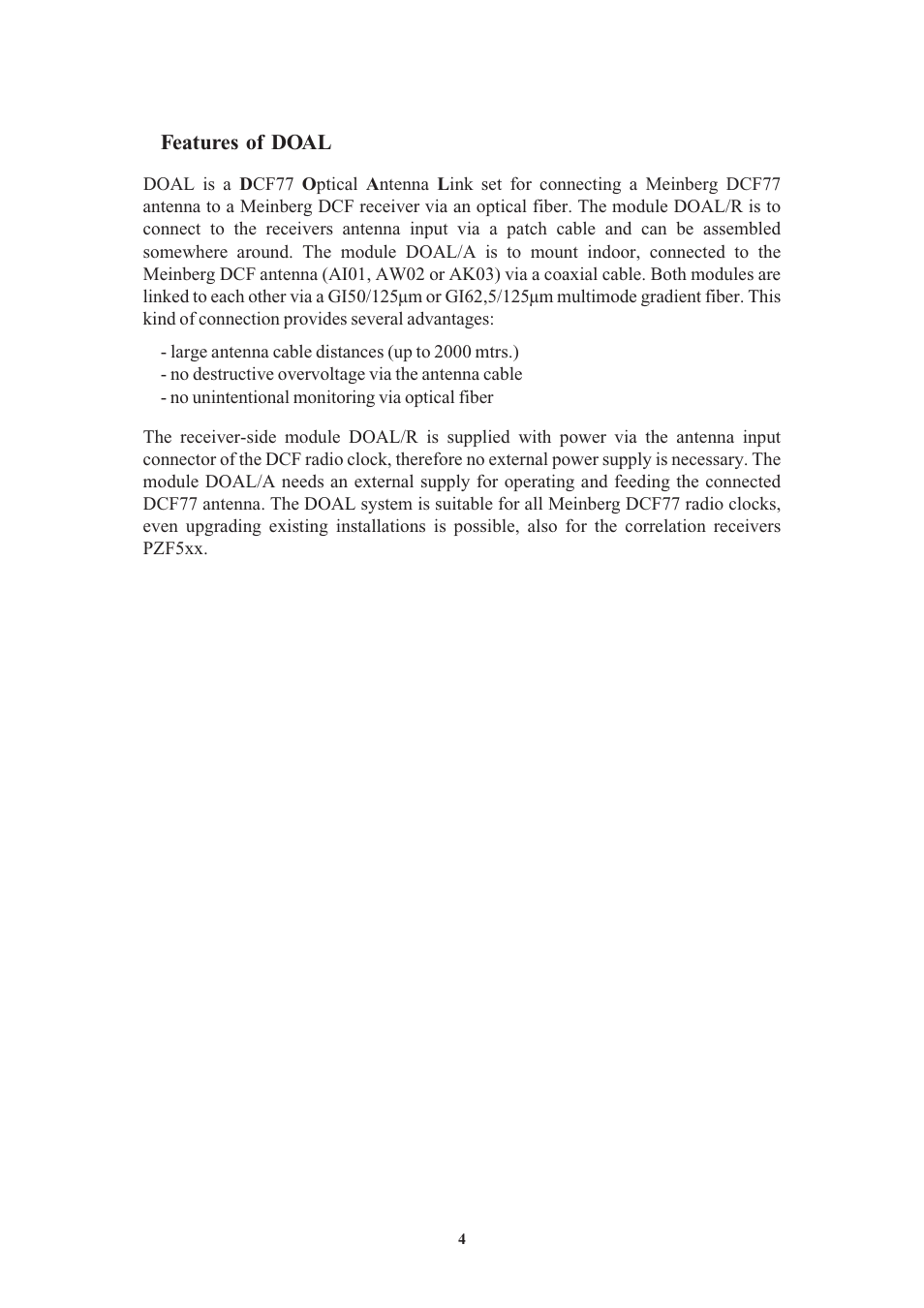 Features of DOAL

DOAL is a DCF77 Optical Antenna Link set for connecting a Meinberg DCF77 antenna to a Meinberg DCF receiver via an optical fiber. The module DOAL/R is to connect to the receivers antenna input via a patch cable and can be assembled somewhere around. The module DOAL/A is to mount indoor, connected to the Meinberg DCF antenna (AI01, AW02 or AK03) via a coaxial cable. Both modules are linked to each other via a GI50/125µm or GI62,5/125µm multimode gradient fiber. This kind of connection provides several advantages:

- large antenna cable distances (up to 2000 mtrs.)
- no destructive overvoltage via the antenna cable
- no unintentional monitoring via optical fiber

The receiver-side module DOAL/R is supplied with power via the antenna input connector of the DCF radio clock, therefore no external power supply is necessary. The module DOAL/A needs an external supply for operating and feeding the connected DCF77 antenna. The DOAL system is suitable for all Meinberg DCF77 radio clocks, even upgrading existing installations is possible, also for the correlation receivers PZF5xx.

4